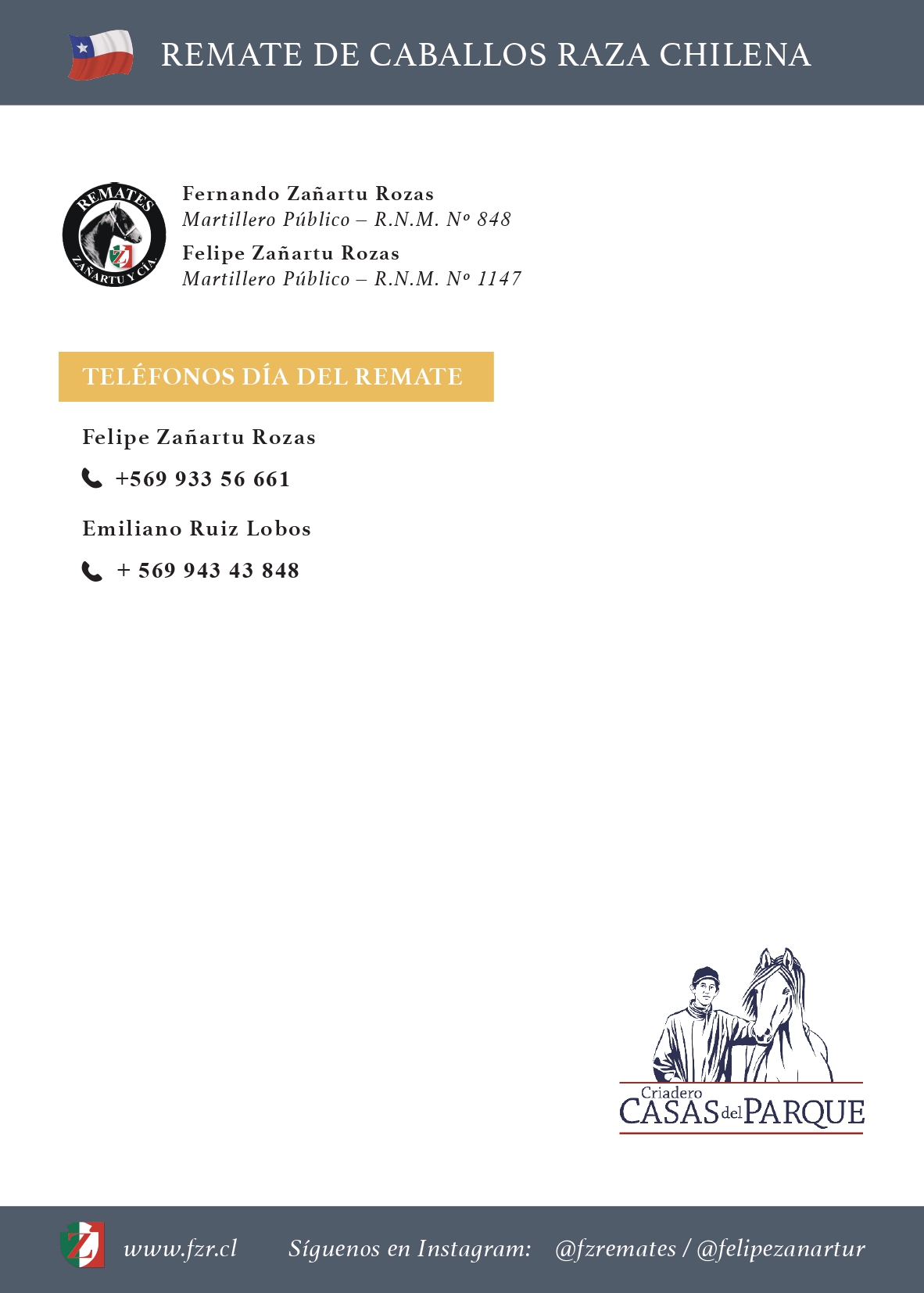 REMATE DE CABALLOS RAZA CHILENA

REMATES
ZAÑARTU Y CIA.

Fernando Zañartu Rozas
Martillero Público – R.N.M. Nº 848
Felipe Zañartu Rozas
Martillero Público – R.N.M. Nº 1147

TELÉFONOS DÍA DEL REMATE

Felipe Zañartu Rozas
+569 933 56 661
Emiliano Ruiz Lobos
+ 569 943 43 848

Criadero
CASAS del PARQUE

www.fzr.cl Síguenos en Instagram: @fzremates / @felipezanartur